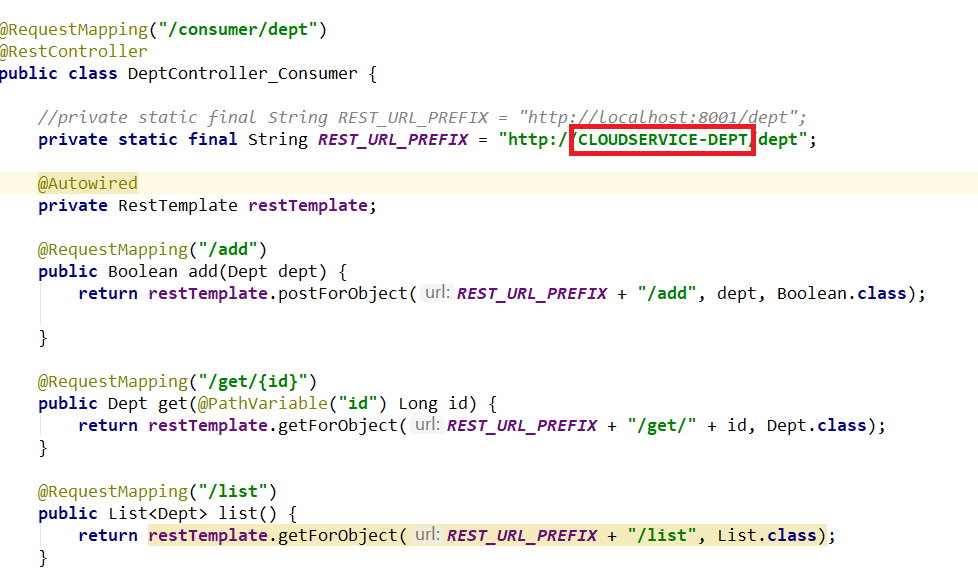 @RequestMapping("/consumer/dept")
@RestController
public class DeptController_Consumer {

    //private static final String REST_URL_PREFIX = "http://localhost:8001/dept";
    private static final String REST_URL_PREFIX = "http://CLOUDSERVICE-DEPT/dept";

    @Autowired
    private RestTemplate restTemplate;

    @RequestMapping("/add")
    public Boolean add(Dept dept) {
        return restTemplate.postForObject( url: REST_URL_PREFIX + "/add", dept, Boolean.class);

    }

    @RequestMapping("/get/{id}")
    public Dept get(@PathVariable("id") Long id) {
        return restTemplate.getForObject( url: REST_URL_PREFIX + "/get/" + id, Dept.class);
    }

    @RequestMapping("/list")
    public List<Dept> list() {
        return restTemplate.getForObject( url: REST_URL_PREFIX + "/list", List.class);
    }